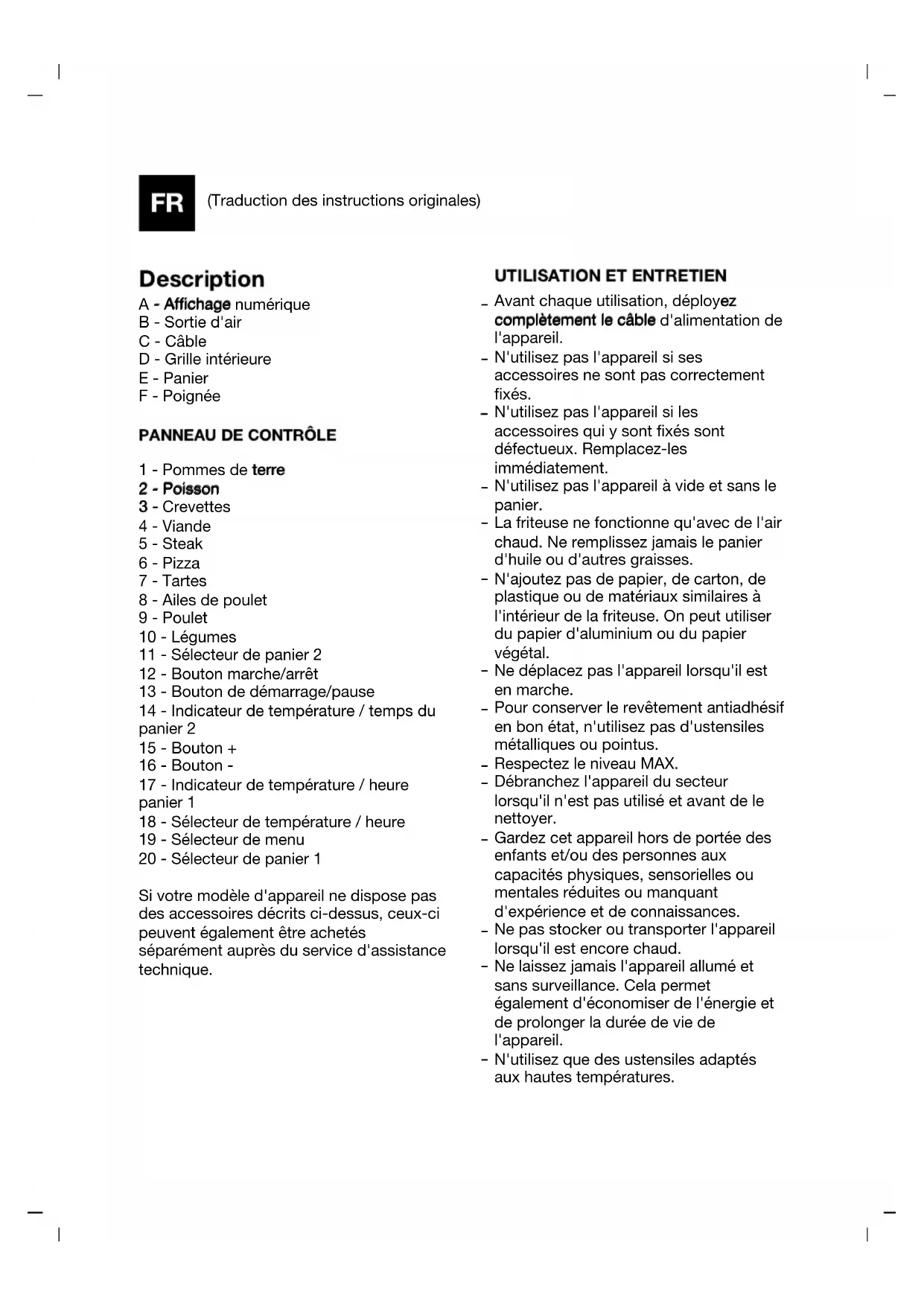 FR (Traduction des instructions originales)

Description
A - Affichage numérique
B - Sortie d'air
C - Câble
D - Grille intérieure
E - Panier
F - Poignée

PANNEAU DE CONTRÔLE

1 - Pommes de terre
2 - Poisson
3 - Crevettes
4 - Viande
5 - Steak
6 - Pizza
7 - Tartes
8 - Ailes de poulet
9 - Poulet
10 - Légumes
11 - Sélecteur de panier 2
12 - Bouton marche/arrêt
13 - Bouton de démarrage/pause
14 - Indicateur de température / temps du panier 2
15 - Bouton +
16 - Bouton -
17 - Indicateur de température / heure panier 1
18 - Sélecteur de température / heure
19 - Sélecteur de menu
20 - Sélecteur de panier 1

Si votre modèle d'appareil ne dispose pas des accessoires décrits ci-dessus, ceux-ci peuvent également être achetés séparément auprès du service d'assistance technique.

UTILISATION ET ENTRETIEN
- Avant chaque utilisation, déployez complètement le câble d'alimentation de l'appareil.
- N'utilisez pas l'appareil si ses accessoires ne sont pas correctement fixés.
- N'utilisez pas l'appareil si les accessoires qui y sont fixés sont défectueux. Remplacez-les immédiatement.
- N'utilisez pas l'appareil à vide et sans le panier.
- La friteuse ne fonctionne qu'avec de l'air chaud. Ne remplissez jamais le panier d'huile ou d'autres graisses.
- N'ajoutez pas de papier, de carton, de plastique ou de matériaux similaires à l'intérieur de la friteuse. On peut utiliser du papier d'aluminium ou du papier végétal.
- Ne déplacez pas l'appareil lorsqu'il est en marche.
- Pour conserver le revêtement antiadhésif en bon état, n'utilisez pas d'ustensiles métalliques ou pointus.
- Respectez le niveau MAX.
- Débranchez l'appareil du secteur lorsqu'il n'est pas utilisé et avant de le nettoyer.
- Gardez cet appareil hors de portée des enfants et/ou des personnes aux capacités physiques, sensorielles ou mentales réduites ou manquant d'expérience et de connaissances.
- Ne pas stocker ou transporter l'appareil lorsqu'il est encore chaud.
- Ne laissez jamais l'appareil allumé et sans surveillance. Cela permet également d'économiser de l'énergie et de prolonger la durée de vie de l'appareil.
- N'utilisez que des ustensiles adaptés aux hautes températures.